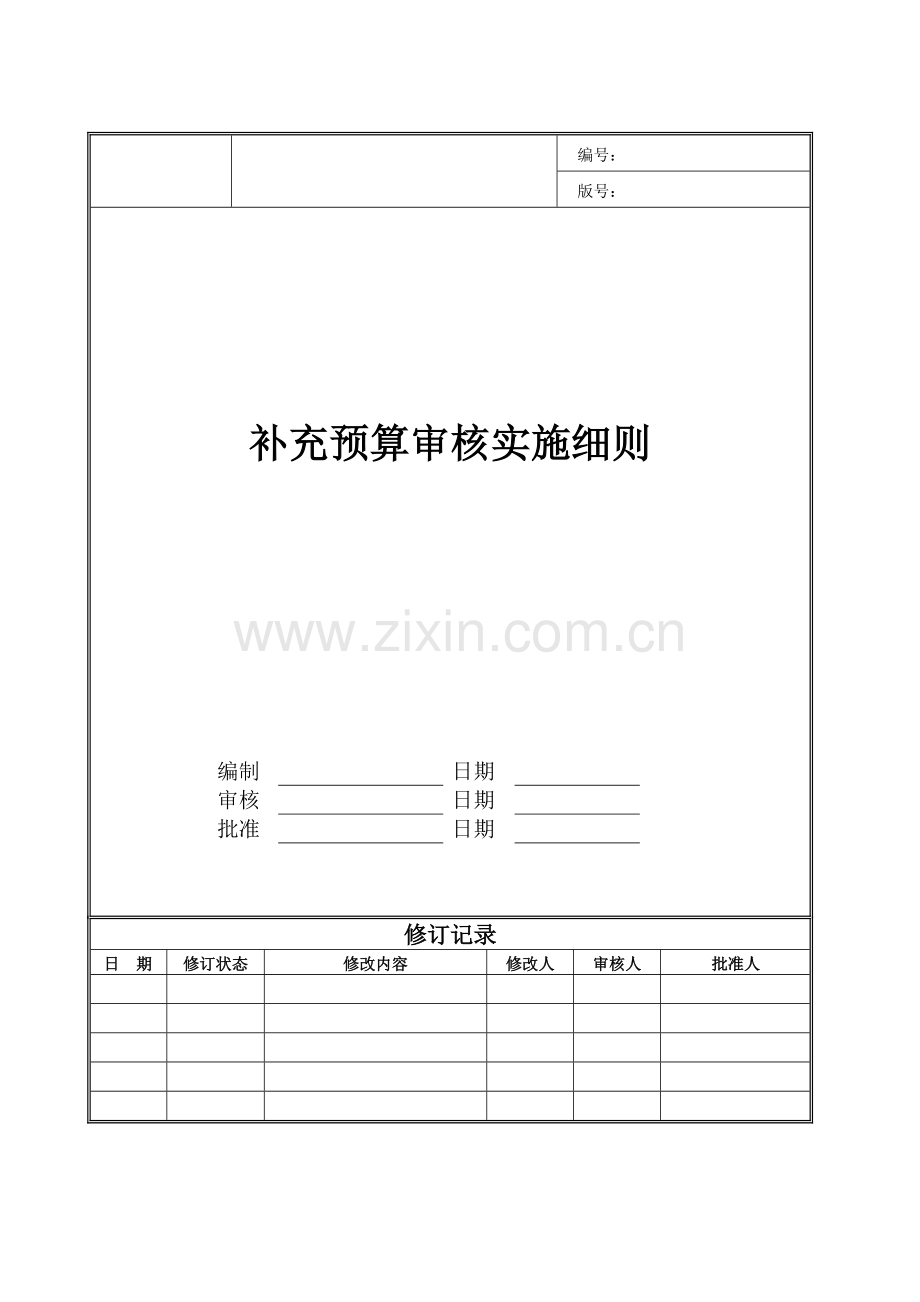 编号：
版号：

补充预算审核实施细则

编制 ____ 日期 ____
审核 ____ 日期 ____
批准 ____ 日期 ____

修订记录

| 日　期 | 修订状态 | 修改内容 | 修改人 | 审核人 | 批准人 |
|---|---|---|---|---|---|
| | | | | | |
| | | | | | |
| | | | | | |
| | | | | | |
| | | | | | |

www.zixin.com.cn